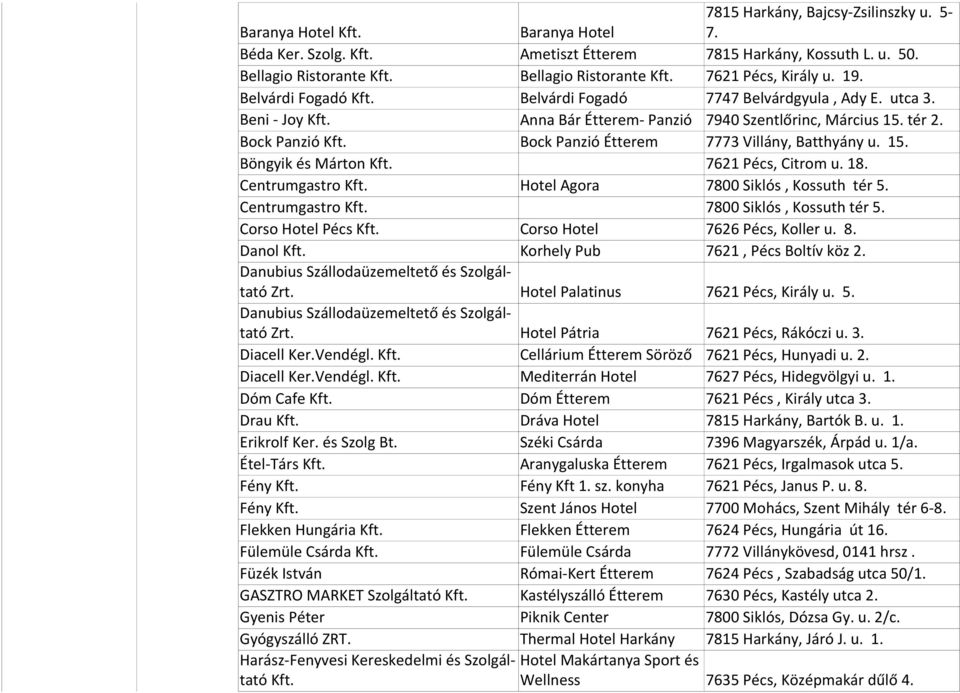 | | | |
|---|---|---|
| Baranya Hotel Kft. | Baranya Hotel | 7815 Harkány, Bajcsy-Zsilinszky u. 5-7. |
| Béda Ker. Szolg. Kft. | Ametiszt Étterem | 7815 Harkány, Kossuth L. u. 50. |
| Bellagio Ristorante Kft. | Bellagio Ristorante Kft. | 7621 Pécs, Király u. 19. |
| Belvárdi Fogadó Kft. | Belvárdi Fogadó | 7747 Belvárdgyula , Ady E. utca 3. |
| Beni - Joy Kft. | Anna Bár Étterem- Panzió | 7940 Szentlőrinc, Március 15. tér 2. |
| Bock Panzió Kft. | Bock Panzió Étterem | 7773 Villány, Batthyány u. 15. |
| Böngyik és Márton Kft. | | 7621 Pécs, Citrom u. 18. |
| Centrumgastro Kft. | Hotel Agora | 7800 Siklós , Kossuth tér 5. |
| Centrumgastro Kft. | | 7800 Siklós , Kossuth tér 5. |
| Corso Hotel Pécs Kft. | Corso Hotel | 7626 Pécs, Koller u. 8. |
| Danol Kft. | Korhely Pub | 7621 , Pécs Boltív köz 2. |
| Danubius Szállodaüzemeltető és Szolgáltató Zrt. | Hotel Palatinus | 7621 Pécs, Király u. 5. |
| Danubius Szállodaüzemeltető és Szolgáltató Zrt. | Hotel Pátria | 7621 Pécs, Rákóczi u. 3. |
| Diacell Ker.Vendégl. Kft. | Cellárium Étterem Söröző | 7621 Pécs, Hunyadi u. 2. |
| Diacell Ker.Vendégl. Kft. | Mediterrán Hotel | 7627 Pécs, Hidegvölgyi u. 1. |
| Dóm Cafe Kft. | Dóm Étterem | 7621 Pécs , Király utca 3. |
| Drau Kft. | Dráva Hotel | 7815 Harkány, Bartók B. u. 1. |
| Erikrolf Ker. és Szolg Bt. | Széki Csárda | 7396 Magyarszék, Árpád u. 1/a. |
| Étel-Társ Kft. | Aranygaluska Étterem | 7621 Pécs, Irgalmasok utca 5. |
| Fény Kft. | Fény Kft 1. sz. konyha | 7621 Pécs, Janus P. u. 8. |
| Fény Kft. | Szent János Hotel | 7700 Mohács, Szent Mihály tér 6-8. |
| Flekken Hungária Kft. | Flekken Étterem | 7624 Pécs, Hungária út 16. |
| Fülemüle Csárda Kft. | Fülemüle Csárda | 7772 Villánykövesd, 0141 hrsz . |
| Füzék István | Római-Kert Étterem | 7624 Pécs , Szabadság utca 50/1. |
| GASZTRO MARKET Szolgáltató Kft. | Kastélyszálló Étterem | 7630 Pécs, Kastély utca 2. |
| Gyenis Péter | Piknik Center | 7800 Siklós, Dózsa Gy. u. 2/c. |
| Gyógyszálló ZRT. | Thermal Hotel Harkány | 7815 Harkány, Járó J. u. 1. |
| Harász-Fenyvesi Kereskedelmi és Szolgáltató Kft. | Hotel Makártanya Sport és Wellness | 7635 Pécs, Középmakár dűlő 4. |